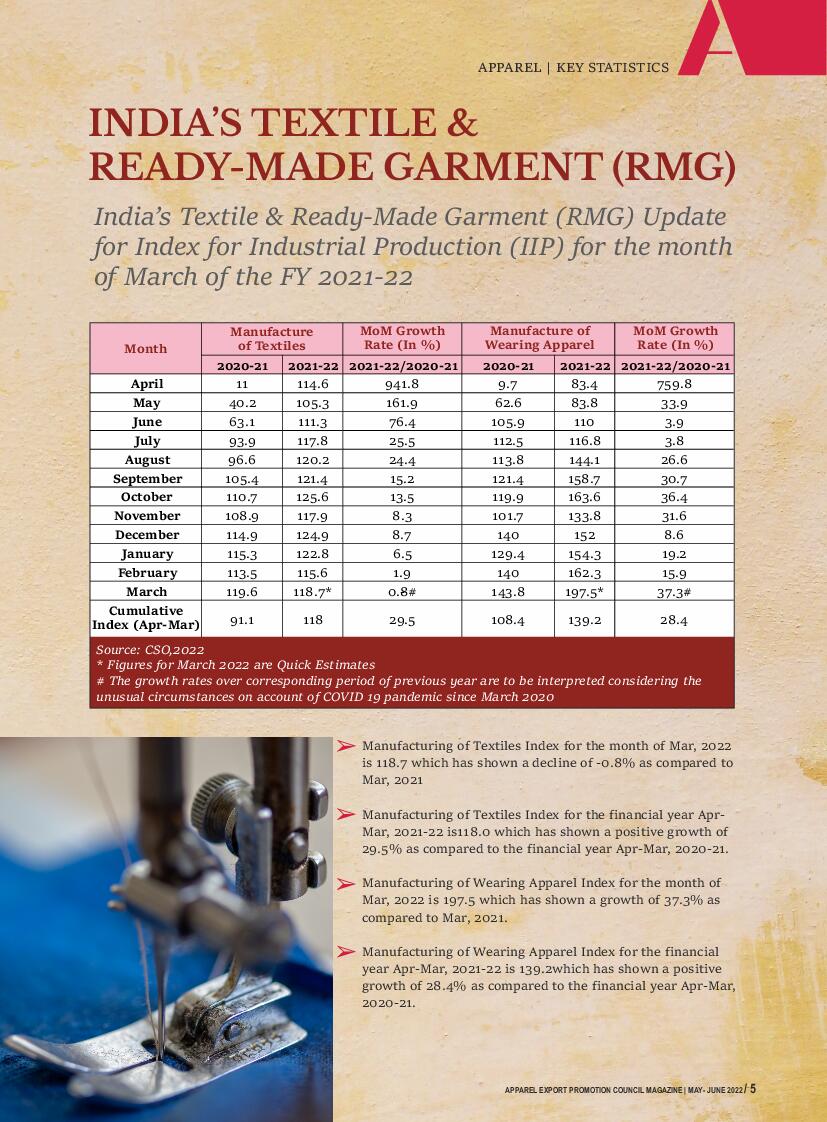 APPAREL | KEY STATISTICS

INDIA'S TEXTILE & READY-MADE GARMENT (RMG)

India's Textile & Ready-Made Garment (RMG) Update for Index for Industrial Production (IIP) for the month of March of the FY 2021-22

| Month | Manufacture of Textiles 2020-21 | Manufacture of Textiles 2021-22 | MoM Growth Rate (In %) 2021-22/2020-21 | Manufacture of Wearing Apparel 2020-21 | Manufacture of Wearing Apparel 2021-22 | MoM Growth Rate (In %) 2021-22/2020-21 |
|---|---|---|---|---|---|---|
| April | 11 | 114.6 | 941.8 | 9.7 | 83.4 | 759.8 |
| May | 40.2 | 105.3 | 161.9 | 62.6 | 83.8 | 33.9 |
| June | 63.1 | 111.3 | 76.4 | 105.9 | 110 | 3.9 |
| July | 93.9 | 117.8 | 25.5 | 112.5 | 116.8 | 3.8 |
| August | 96.6 | 120.2 | 24.4 | 113.8 | 144.1 | 26.6 |
| September | 105.4 | 121.4 | 15.2 | 121.4 | 158.7 | 30.7 |
| October | 110.7 | 125.6 | 13.5 | 119.9 | 163.6 | 36.4 |
| November | 108.9 | 117.9 | 8.3 | 101.7 | 133.8 | 31.6 |
| December | 114.9 | 124.9 | 8.7 | 140 | 152 | 8.6 |
| January | 115.3 | 122.8 | 6.5 | 129.4 | 154.3 | 19.2 |
| February | 113.5 | 115.6 | 1.9 | 140 | 162.3 | 15.9 |
| March | 119.6 | 118.7* | 0.8# | 143.8 | 197.5* | 37.3# |
| Cumulative Index (Apr-Mar) | 91.1 | 118 | 29.5 | 108.4 | 139.2 | 28.4 |

Source: CSO,2022
* Figures for March 2022 are Quick Estimates
# The growth rates over corresponding period of previous year are to be interpreted considering the unusual circumstances on account of COVID 19 pandemic since March 2020

Manufacturing of Textiles Index for the month of Mar, 2022 is 118.7 which has shown a decline of -0.8% as compared to Mar, 2021

Manufacturing of Textiles Index for the financial year Apr-Mar, 2021-22 is118.0 which has shown a positive growth of 29.5% as compared to the financial year Apr-Mar, 2020-21.

Manufacturing of Wearing Apparel Index for the month of Mar, 2022 is 197.5 which has shown a growth of 37.3% as compared to Mar, 2021.

Manufacturing of Wearing Apparel Index for the financial year Apr-Mar, 2021-22 is 139.2which has shown a positive growth of 28.4% as compared to the financial year Apr-Mar, 2020-21.

APPAREL EXPORT PROMOTION COUNCIL MAGAZINE | MAY- JUNE 2022 / 5